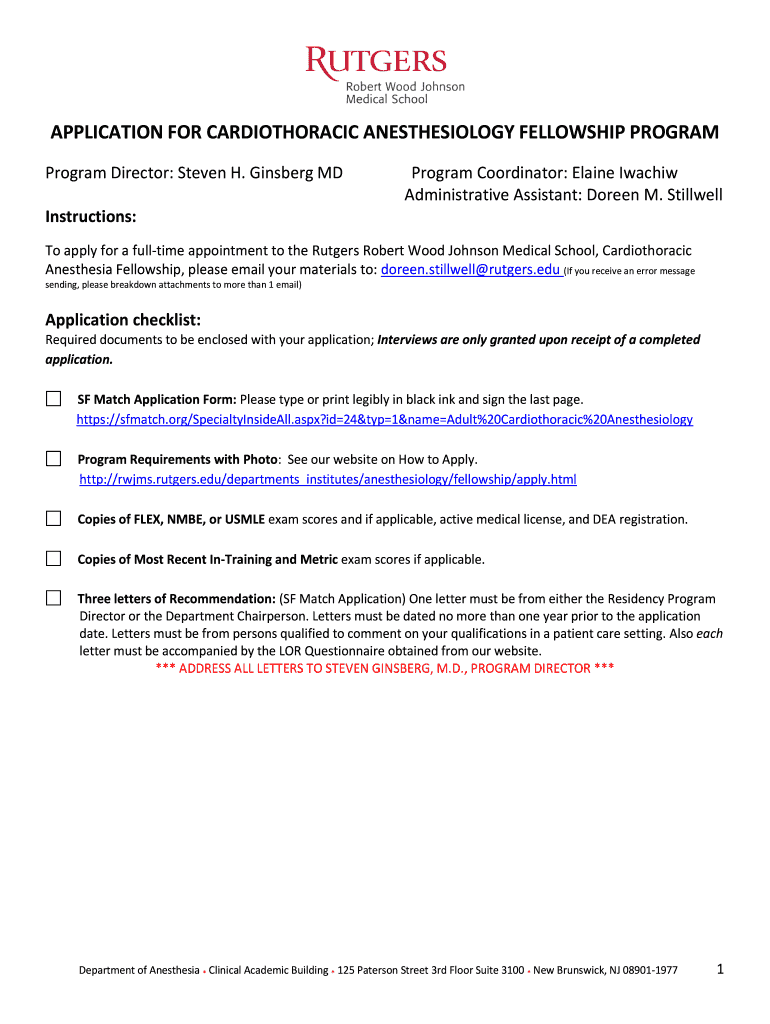 RUTGERS
Robert Wood Johnson
Medical School

APPLICATION FOR CARDIOTHORACIC ANESTHESIOLOGY FELLOWSHIP PROGRAM

Program Director: Steven H. Ginsberg MD

Program Coordinator: Elaine Iwachiw
Administrative Assistant: Doreen M. Stillwell

Instructions:

To apply for a full-time appointment to the Rutgers Robert Wood Johnson Medical School, Cardiothoracic Anesthesia Fellowship, please email your materials to: doreen.stillwell@rutgers.edu (If you receive an error message sending, please breakdown attachments to more than 1 email)

Application checklist:

Required documents to be enclosed with your application; Interviews are only granted upon receipt of a completed application.

SF Match Application Form: Please type or print legibly in black ink and sign the last page.
https://sfmatch.org/SpecialtyInsideAll.aspx?id=24&typ=1&name=Adult%20Cardiothoracic%20Anesthesiology

Program Requirements with Photo: See our website on How to Apply.
http://rwjms.rutgers.edu/departments_institutes/anesthesiology/fellowship/apply.html

Copies of FLEX, NMBE, or USMLE exam scores and if applicable, active medical license, and DEA registration.

Copies of Most Recent In-Training and Metric exam scores if applicable.

Three letters of Recommendation: (SF Match Application) One letter must be from either the Residency Program Director or the Department Chairperson. Letters must be dated no more than one year prior to the application date. Letters must be from persons qualified to comment on your qualifications in a patient care setting. Also each letter must be accompanied by the LOR Questionnaire obtained from our website.
*** ADDRESS ALL LETTERS TO STEVEN GINSBERG, M.D., PROGRAM DIRECTOR ***

Department of Anesthesia • Clinical Academic Building • 125 Paterson Street 3rd Floor Suite 3100 • New Brunswick, NJ 08901-1977

1